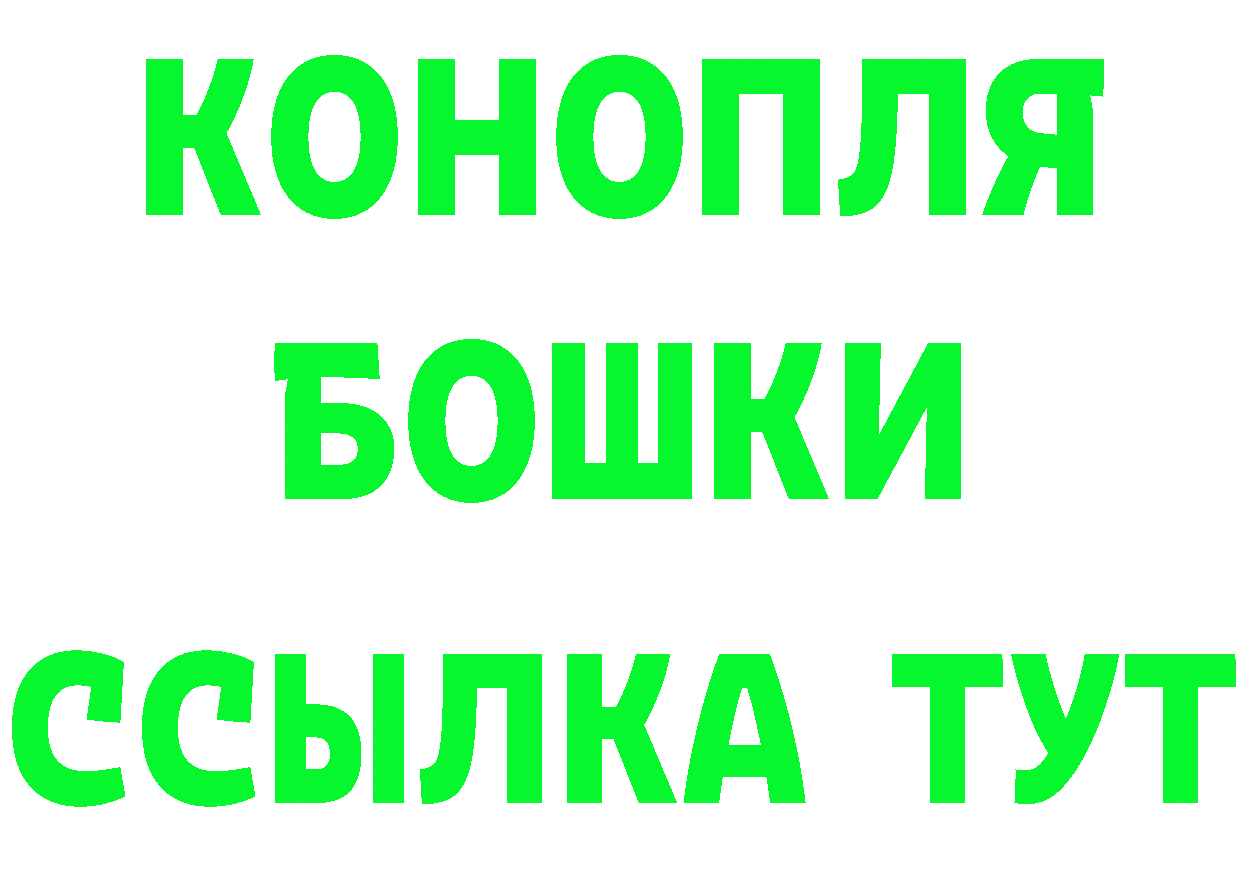 КОНОПЛЯ
БОШКИ
ССЫЛКА ТУТ